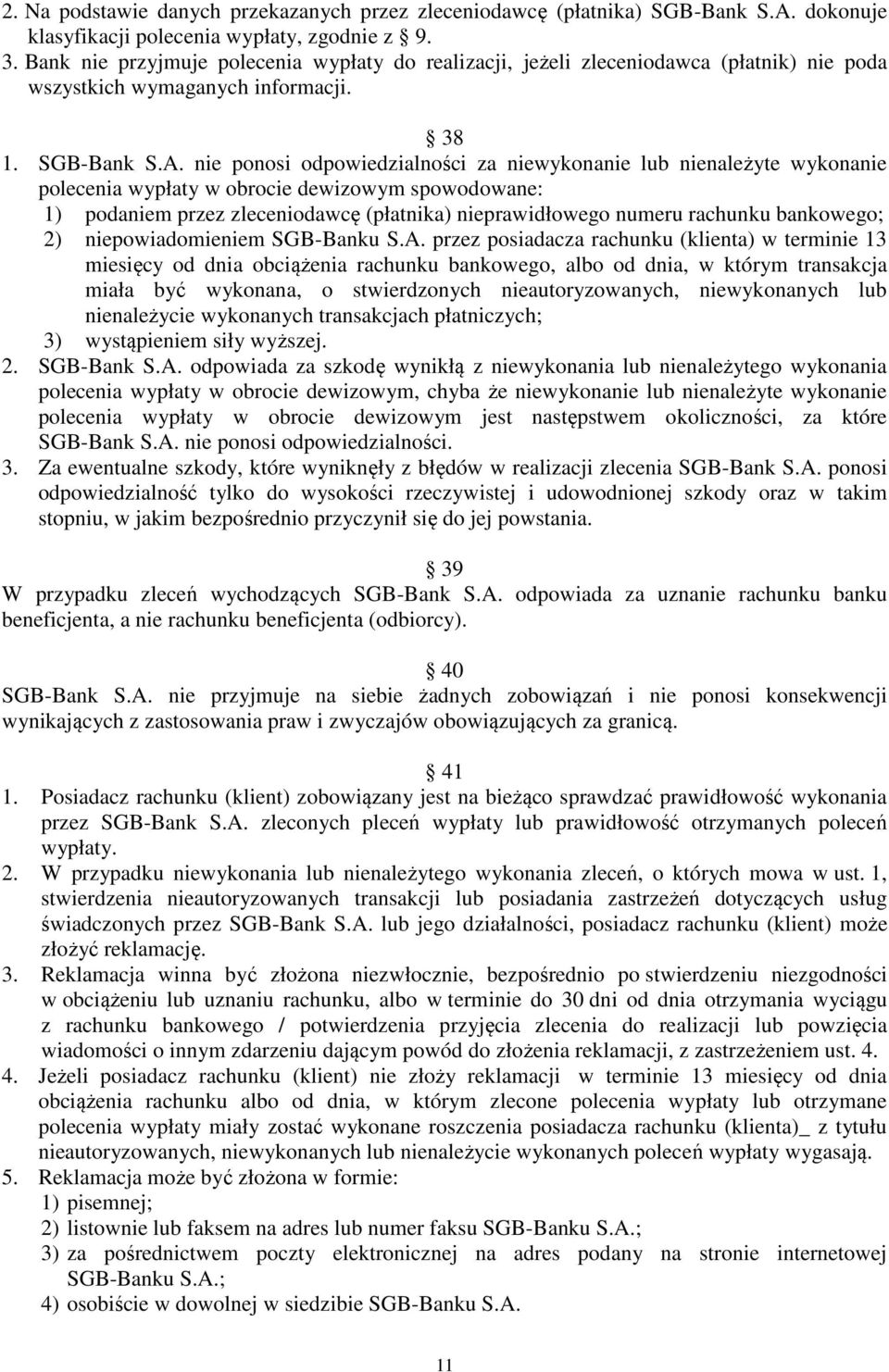 2. Na podstawie danych przekazanych przez zleceniodawcę (płatnika) SGB-Bank S.A. dokonuje klasyfikacji polecenia wypłaty, zgodnie z § 9.
3. Bank nie przyjmuje polecenia wypłaty do realizacji, jeżeli zleceniodawca (płatnik) nie poda wszystkich wymaganych informacji.

§ 38
1. SGB-Bank S.A. nie ponosi odpowiedzialności za niewykonanie lub nienależyte wykonanie polecenia wypłaty w obrocie dewizowym spowodowane:
1) podaniem przez zleceniodawcę (płatnika) nieprawidłowego numeru rachunku bankowego;
2) niepowiadomieniem SGB-Banku S.A. przez posiadacza rachunku (klienta) w terminie 13 miesięcy od dnia obciążenia rachunku bankowego, albo od dnia, w którym transakcja miała być wykonana, o stwierdzonych nieautoryzowanych, niewykonanych lub nienależycie wykonanych transakcjach płatniczych;
3) wystąpieniem siły wyższej.
2. SGB-Bank S.A. odpowiada za szkodę wynikłą z niewykonania lub nienależytego wykonania polecenia wypłaty w obrocie dewizowym, chyba że niewykonanie lub nienależyte wykonanie polecenia wypłaty w obrocie dewizowym jest następstwem okoliczności, za które SGB-Bank S.A. nie ponosi odpowiedzialności.
3. Za ewentualne szkody, które wyniknęły z błędów w realizacji zlecenia SGB-Bank S.A. ponosi odpowiedzialność tylko do wysokości rzeczywistej i udowodnionej szkody oraz w takim stopniu, w jakim bezpośrednio przyczynił się do jej powstania.

§ 39
W przypadku zleceń wychodzących SGB-Bank S.A. odpowiada za uznanie rachunku banku beneficjenta, a nie rachunku beneficjenta (odbiorcy).

§ 40
SGB-Bank S.A. nie przyjmuje na siebie żadnych zobowiązań i nie ponosi konsekwencji wynikających z zastosowania praw i zwyczajów obowiązujących za granicą.

§ 41
1. Posiadacz rachunku (klient) zobowiązany jest na bieżąco sprawdzać prawidłowość wykonania przez SGB-Bank S.A. zleconych pleceń wypłaty lub prawidłowość otrzymanych poleceń wypłaty.
2. W przypadku niewykonania lub nienależytego wykonania zleceń, o których mowa w ust. 1, stwierdzenia nieautoryzowanych transakcji lub posiadania zastrzeżeń dotyczących usług świadczonych przez SGB-Bank S.A. lub jego działalności, posiadacz rachunku (klient) może złożyć reklamację.
3. Reklamacja winna być złożona niezwłocznie, bezpośrednio po stwierdzeniu niezgodności w obciążeniu lub uznaniu rachunku, albo w terminie do 30 dni od dnia otrzymania wyciągu z rachunku bankowego / potwierdzenia przyjęcia zlecenia do realizacji lub powzięcia wiadomości o innym zdarzeniu dającym powód do złożenia reklamacji, z zastrzeżeniem ust. 4.
4. Jeżeli posiadacz rachunku (klient) nie złoży reklamacji w terminie 13 miesięcy od dnia obciążenia rachunku albo od dnia, w którym zlecone polecenia wypłaty lub otrzymane polecenia wypłaty miały zostać wykonane roszczenia posiadacza rachunku (klienta)_ z tytułu nieautoryzowanych, niewykonanych lub nienależycie wykonanych poleceń wypłaty wygasają.
5. Reklamacja może być złożona w formie:
1) pisemnej;
2) listownie lub faksem na adres lub numer faksu SGB-Banku S.A.;
3) za pośrednictwem poczty elektronicznej na adres podany na stronie internetowej SGB-Banku S.A.;
4) osobiście w dowolnej w siedzibie SGB-Banku S.A.

11